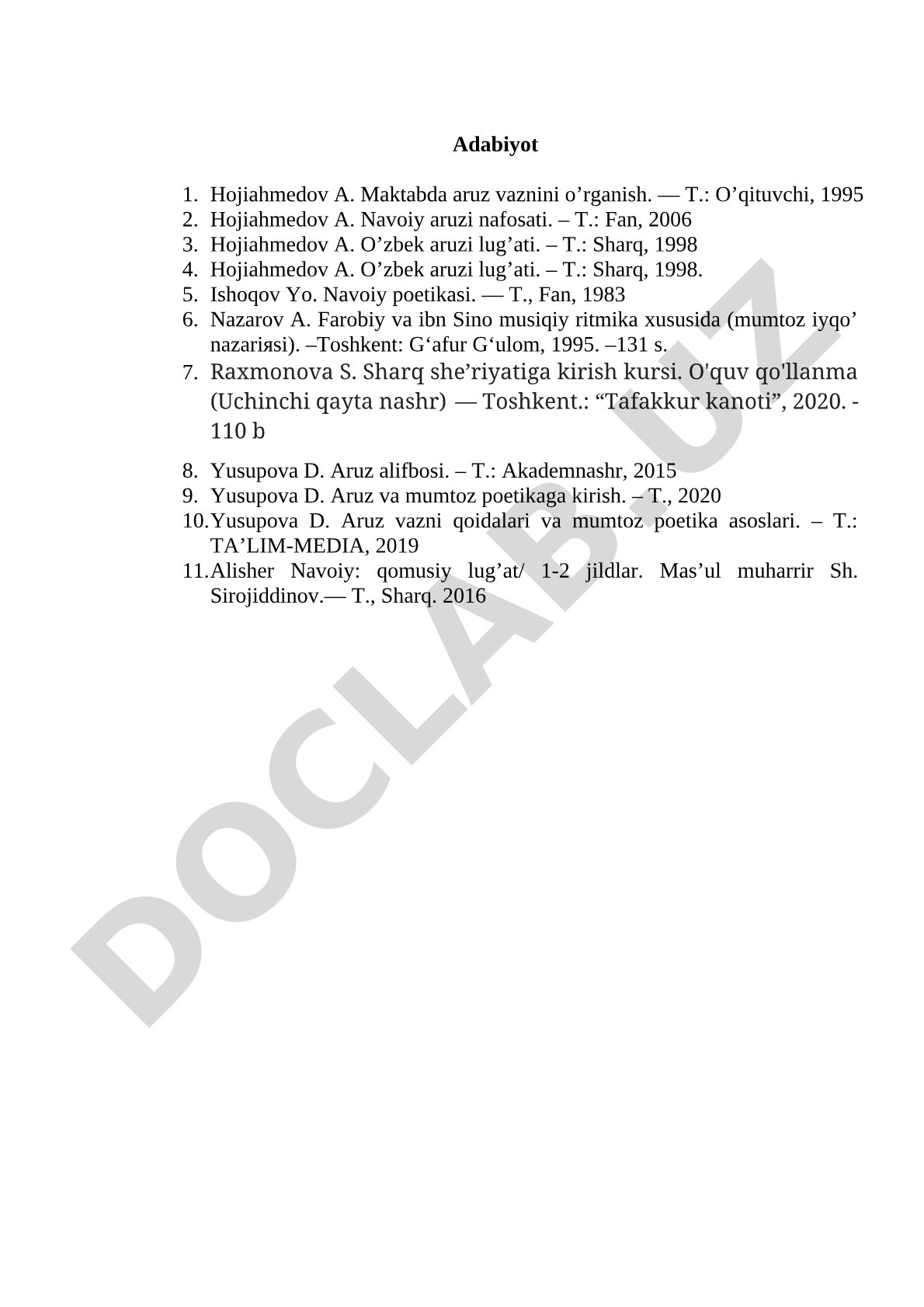 Adabiyot

1. Hojiahmedov A. Maktabda aruz vaznini o’rganish. — T.: O’qituvchi, 1995
2. Hojiahmedov A. Navoiy aruzi nafosati. – T.: Fan, 2006
3. Hojiahmedov A. O’zbek aruzi lug’ati. – T.: Sharq, 1998
4. Hojiahmedov A. O’zbek aruzi lug’ati. – T.: Sharq, 1998.
5. Ishoqov Yo. Navoiy poetikasi. — T., Fan, 1983
6. Nazarov A. Farobiy va ibn Sino musiqiy ritmika xususida (mumtoz iyqo’ nazariяsi). –Toshkent: G‘afur G‘ulom, 1995. –131 s.
7. Raxmonova S. Sharq she’riyatiga kirish kursi. O'quv qo'llanma (Uchinchi qayta nashr) — Toshkent.: “Tafakkur kanoti”, 2020. - 110 b
8. Yusupova D. Aruz alifbosi. – T.: Akademnashr, 2015
9. Yusupova D. Aruz va mumtoz poetikaga kirish. – T., 2020
10. Yusupova D. Aruz vazni qoidalari va mumtoz poetika asoslari. – T.: TA’LIM-MEDIA, 2019
11. Alisher Navoiy: qomusiy lug’at/ 1-2 jildlar. Mas’ul muharrir Sh. Sirojiddinov.— T., Sharq. 2016

DOCLAB.UZ